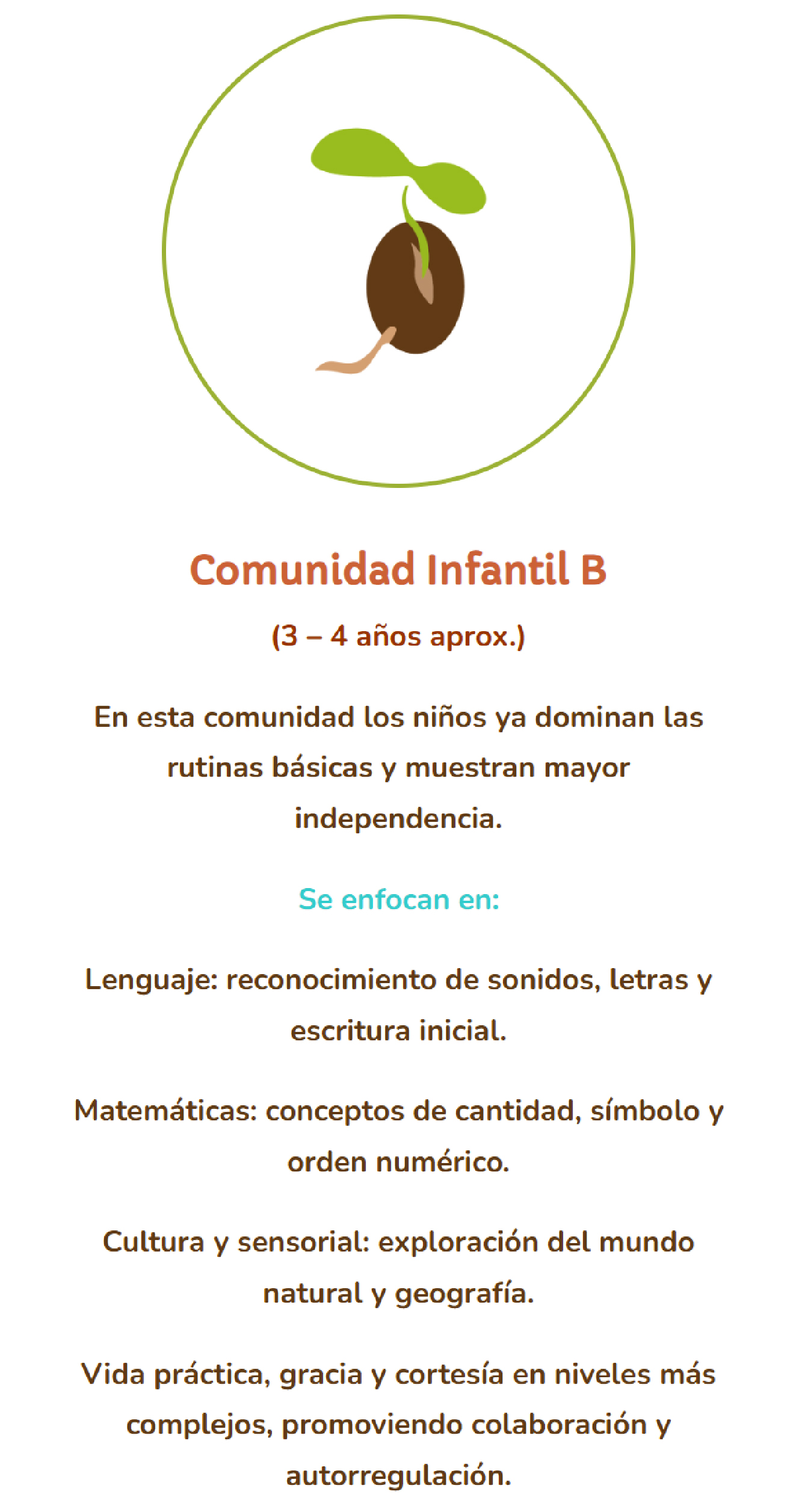 Comunidad Infantil B

(3 – 4 años aprox.)

En esta comunidad los niños ya dominan las rutinas básicas y muestran mayor independencia.

Se enfocan en:

Lenguaje: reconocimiento de sonidos, letras y escritura inicial.

Matemáticas: conceptos de cantidad, símbolo y orden numérico.

Cultura y sensorial: exploración del mundo natural y geografía.

Vida práctica, gracia y cortesía en niveles más complejos, promoviendo colaboración y autorregulación.